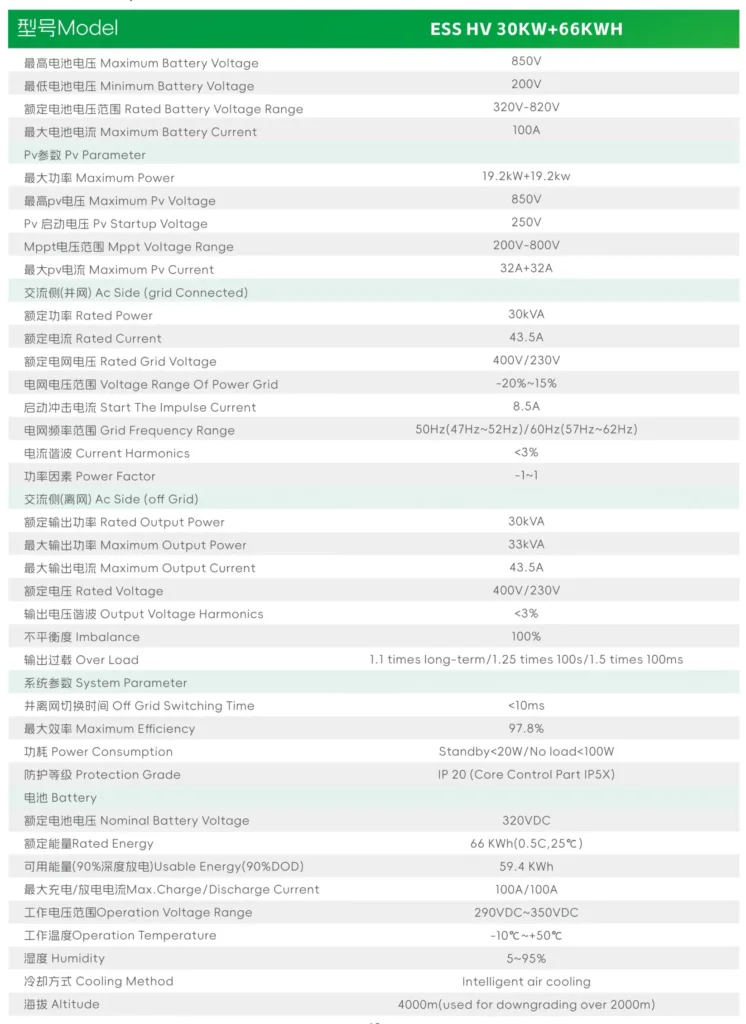 | 型号Model | ESS HV 30KW+66KWH |
|---|---|
| 最高电池电压 Maximum Battery Voltage | 850V |
| 最低电池电压 Minimum Battery Voltage | 200V |
| 额定电池电压范围 Rated Battery Voltage Range | 320V-820V |
| 最大电池电流 Maximum Battery Current | 100A |
| Pv参数 Pv Parameter | |
| 最大功率 Maximum Power | 19.2kW+19.2kw |
| 最高pv电压 Maximum Pv Voltage | 850V |
| Pv 启动电压 Pv Startup Voltage | 250V |
| Mppt电压范围 Mppt Voltage Range | 200V-800V |
| 最大pv电流 Maximum Pv Current | 32A+32A |
| 交流侧(并网) Ac Side (grid Connected) | |
| 额定功率 Rated Power | 30kVA |
| 额定电流 Rated Current | 43.5A |
| 额定电网电压 Rated Grid Voltage | 400V/230V |
| 电网电压范围 Voltage Range Of Power Grid | -20%~15% |
| 启动冲击电流 Start The Impulse Current | 8.5A |
| 电网频率范围 Grid Frequency Range | 50Hz(47Hz~52Hz)/60Hz(57Hz~62Hz) |
| 电流谐波 Current Harmonics | <3% |
| 功率因素 Power Factor | -1~1 |
| 交流侧(离网) Ac Side (off Grid) | |
| 额定输出功率 Rated Output Power | 30kVA |
| 最大输出功率 Maximum Output Power | 33kVA |
| 最大输出电流 Maximum Output Current | 43.5A |
| 额定电压 Rated Voltage | 400V/230V |
| 输出电压谐波 Output Voltage Harmonics | <3% |
| 不平衡度 Imbalance | 100% |
| 输出过载 Over Load | 1.1 times long-term/1.25 times 100s/1.5 times 100ms |
| 系统参数 System Parameter | |
| 并离网切换时间 Off Grid Switching Time | <10ms |
| 最大效率 Maximum Efficiency | 97.8% |
| 功耗 Power Consumption | Standby<20W/No load<100W |
| 防护等级 Protection Grade | IP 20 (Core Control Part IP5X) |
| 电池 Battery | |
| 额定电池电压 Nominal Battery Voltage | 320VDC |
| 额定能量Rated Energy | 66 KWh(0.5C,25℃) |
| 可用能量(90%深度放电)Usable Energy(90%DOD) | 59.4 KWh |
| 最大充电/放电电流Max.Charge/Discharge Current | 100A/100A |
| 工作电压范围Operation Voltage Range | 290VDC~350VDC |
| 工作温度Operation Temperature | -10℃~+50℃ |
| 湿度 Humidity | 5~95% |
| 冷却方式 Cooling Method | Intelligent air cooling |
| 海拔 Altitude | 4000m(used for downgrading over 2000m) |